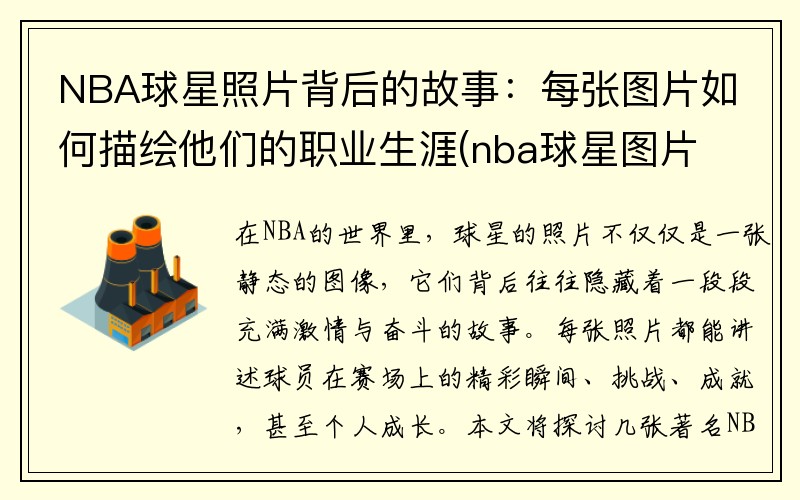 NBA球星照片背后的故事：每张图片如何描绘他们的职业生涯(nba球星图片

在NBA的世界里，球星的照片不仅仅是一张静态的图像，它们背后往往隐藏着一段段充满激情与奋斗的故事。每张照片都能讲述球员在赛场上的精彩瞬间、挑战、成就，甚至个人成长。本文将探讨几张著名NB